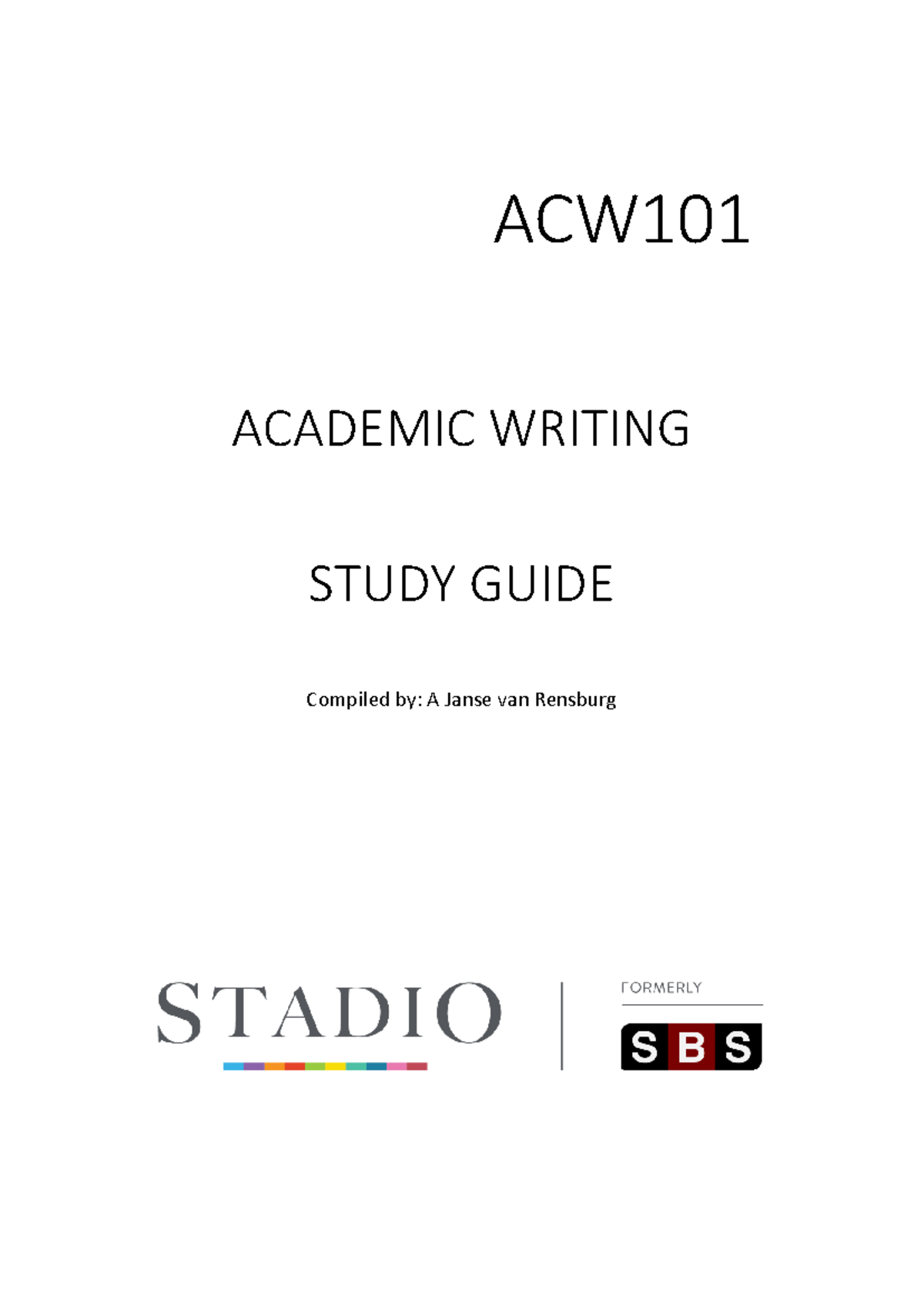 ACW101

ACADEMIC WRITING

STUDY GUIDE

Compiled by: A Janse van Rensburg

STADIO

FORMERLY

SBS